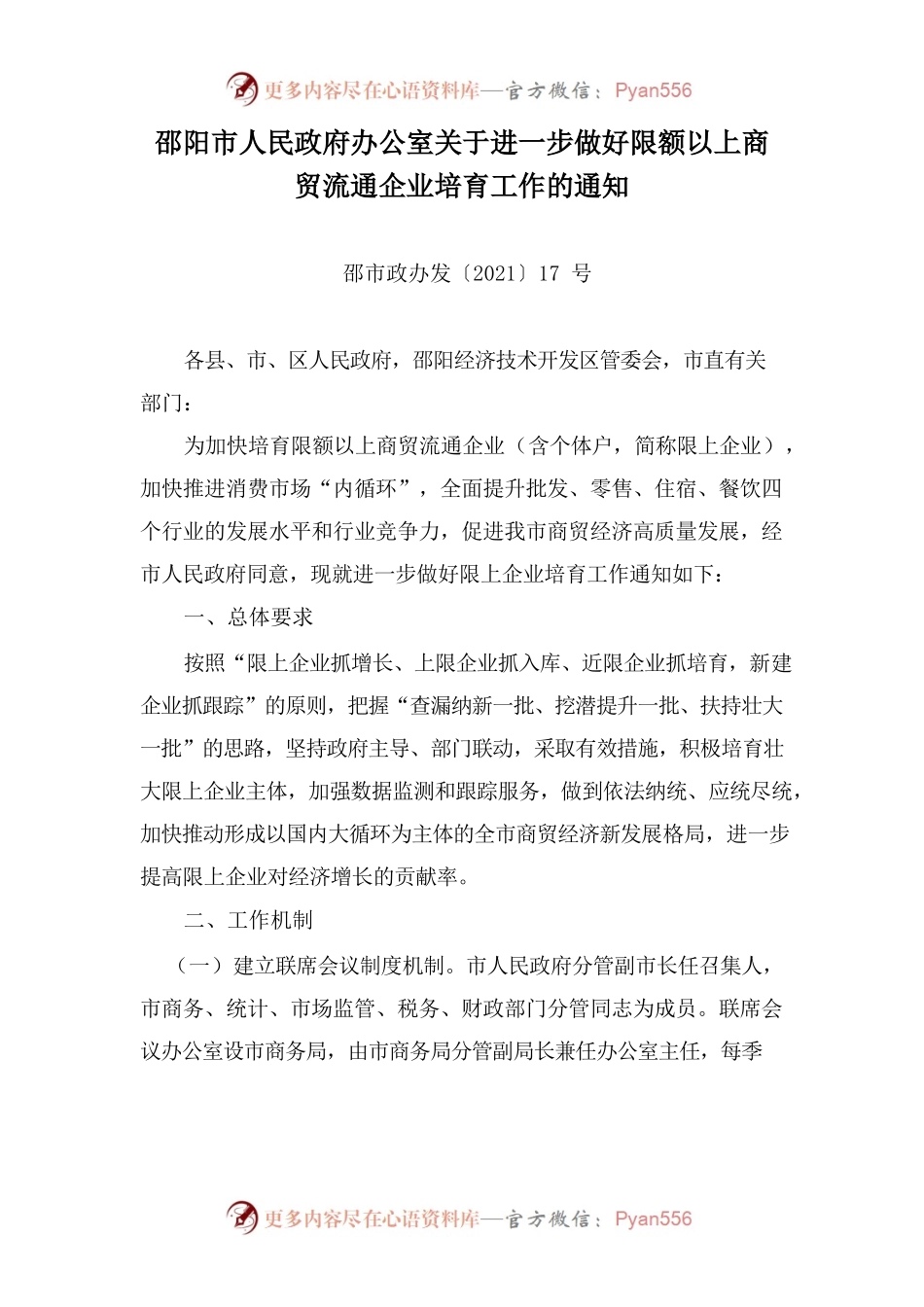 更多内容尽在心语资料库—官方微信：Pyan556

邵阳市人民政府办公室关于进一步做好限额以上商贸流通企业培育工作的通知

邵市政办发〔2021〕17 号

各县、市、区人民政府，邵阳经济技术开发区管委会，市直有关部门：

为加快培育限额以上商贸流通企业（含个体户，简称限上企业），加快推进消费市场“内循环”，全面提升批发、零售、住宿、餐饮四个行业的发展水平和行业竞争力，促进我市商贸经济高质量发展，经市人民政府同意，现就进一步做好限上企业培育工作通知如下：

一、总体要求

按照“限上企业抓增长、上限企业抓入库、近限企业抓培育，新建企业抓跟踪”的原则，把握“查漏纳新一批、挖潜提升一批、扶持壮大一批”的思路，坚持政府主导、部门联动，采取有效措施，积极培育壮大限上企业主体，加强数据监测和跟踪服务，做到依法纳统、应统尽统，加快推动形成以国内大循环为主体的全市商贸经济新发展格局，进一步提高限上企业对经济增长的贡献率。

二、工作机制

（一）建立联席会议制度机制。市人民政府分管副市长任召集人，市商务、统计、市场监管、税务、财政部门分管同志为成员。联席会议办公室设市商务局，由市商务局分管副局长兼任办公室主任，每季

更多内容尽在心语资料库—官方微信：Pyan556